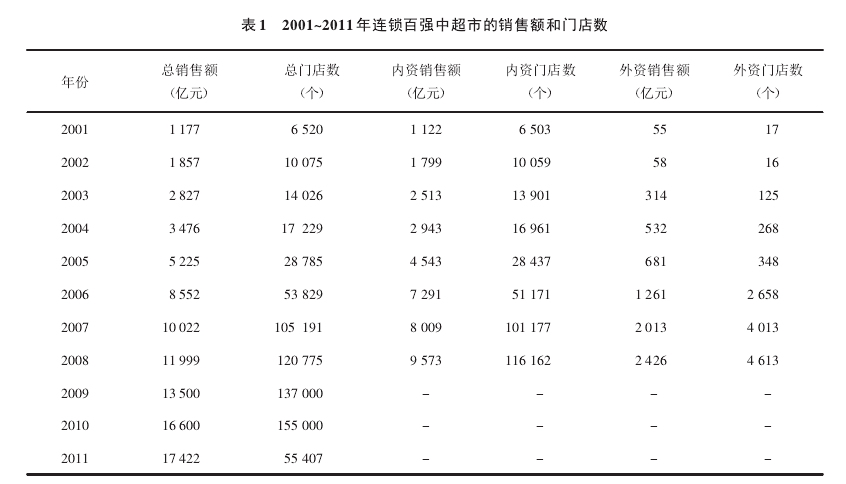 表1　2001~2011年连锁百强中超市的销售额和门店数

| 年份 | 总销售额（亿元） | 总门店数（个） | 内资销售额（亿元） | 内资门店数（个） | 外资销售额（亿元） | 外资门店数（个） |
|---|---|---|---|---|---|---|
| 2001 | 1 177 | 6 520 | 1 122 | 6 503 | 55 | 17 |
| 2002 | 1 857 | 10 075 | 1 799 | 10 059 | 58 | 16 |
| 2003 | 2 827 | 14 026 | 2 513 | 13 901 | 314 | 125 |
| 2004 | 3 476 | 17 229 | 2 943 | 16 961 | 532 | 268 |
| 2005 | 5 225 | 28 785 | 4 543 | 28 437 | 681 | 348 |
| 2006 | 8 552 | 53 829 | 7 291 | 51 171 | 1 261 | 2 658 |
| 2007 | 10 022 | 105 191 | 8 009 | 101 177 | 2 013 | 4 013 |
| 2008 | 11 999 | 120 775 | 9 573 | 116 162 | 2 426 | 4 613 |
| 2009 | 13 500 | 137 000 | – | – | – | – |
| 2010 | 16 600 | 155 000 | – | – | – | – |
| 2011 | 17 422 | 55 407 | – | – | – | – |